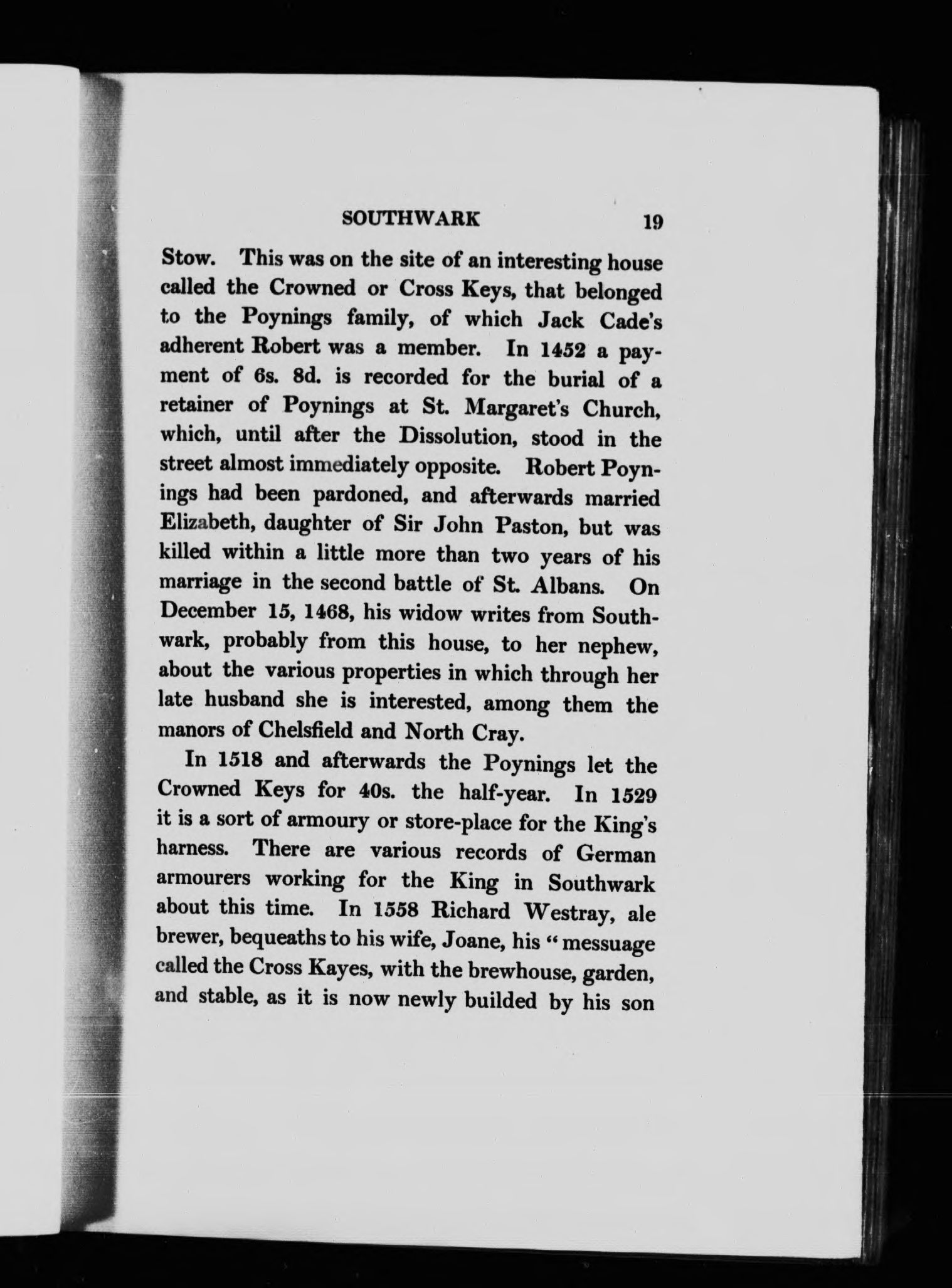 SOUTHWARK 19

Stow. This was on the site of an interesting house called the Crowned or Cross Keys, that belonged to the Poynings family, of which Jack Cade's adherent Robert was a member. In 1452 a payment of 6s. 8d. is recorded for the burial of a retainer of Poynings at St. Margaret's Church, which, until after the Dissolution, stood in the street almost immediately opposite. Robert Poynings had been pardoned, and afterwards married Elizabeth, daughter of Sir John Paston, but was killed within a little more than two years of his marriage in the second battle of St. Albans. On December 15, 1468, his widow writes from Southwark, probably from this house, to her nephew, about the various properties in which through her late husband she is interested, among them the manors of Chelsfield and North Cray.

In 1518 and afterwards the Poynings let the Crowned Keys for 40s. the half-year. In 1529 it is a sort of armoury or store-place for the King's harness. There are various records of German armourers working for the King in Southwark about this time. In 1558 Richard Westray, ale brewer, bequeaths to his wife, Joane, his "messuage called the Cross Kayes, with the brewhouse, garden, and stable, as it is now newly builded by his son